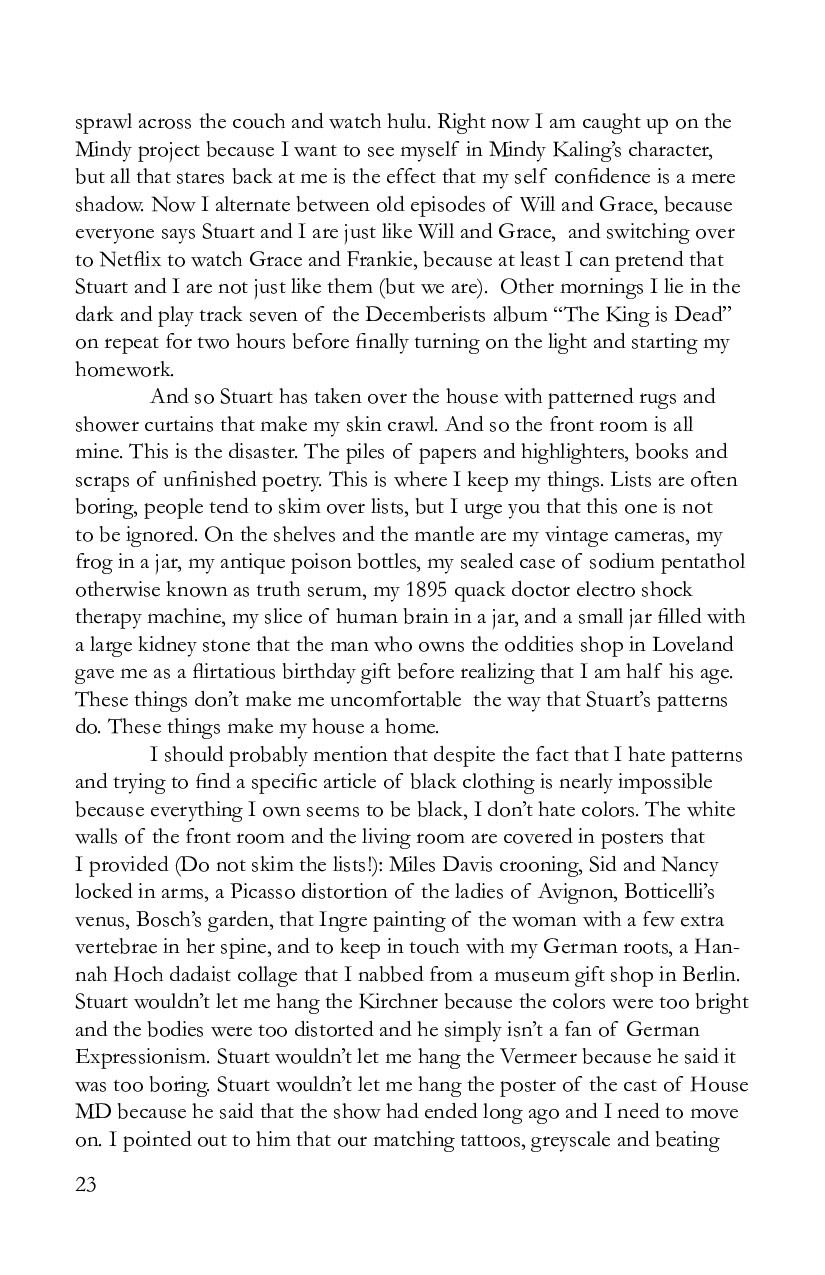 sprawl across the couch and watch hulu. Right now I am caught up on the Mindy project because I want to see myself in Mindy Kaling's character, but all that stares back at me is the effect that my self confidence is a mere shadow. Now I alternate between old episodes of Will and Grace, because everyone says Stuart and I are just like Will and Grace, and switching over to Netflix to watch Grace and Frankie, because at least I can pretend that Stuart and I are not just like them (but we are). Other mornings I lie in the dark and play track seven of the Decemberists album "The King is Dead" on repeat for two hours before finally turning on the light and starting my homework.

And so Stuart has taken over the house with patterned rugs and shower curtains that make my skin crawl. And so the front room is all mine. This is the disaster. The piles of papers and highlighters, books and scraps of unfinished poetry. This is where I keep my things. Lists are often boring, people tend to skim over lists, but I urge you that this one is not to be ignored. On the shelves and the mantle are my vintage cameras, my frog in a jar, my antique poison bottles, my sealed case of sodium pentathol otherwise known as truth serum, my 1895 quack doctor electro shock therapy machine, my slice of human brain in a jar, and a small jar filled with a large kidney stone that the man who owns the oddities shop in Loveland gave me as a flirtatious birthday gift before realizing that I am half his age. These things don't make me uncomfortable the way that Stuart's patterns do. These things make my house a home.

I should probably mention that despite the fact that I hate patterns and trying to find a specific article of black clothing is nearly impossible because everything I own seems to be black, I don't hate colors. The white walls of the front room and the living room are covered in posters that I provided (Do not skim the lists!): Miles Davis crooning, Sid and Nancy locked in arms, a Picasso distortion of the ladies of Avignon, Botticelli's venus, Bosch's garden, that Ingre painting of the woman with a few extra vertebrae in her spine, and to keep in touch with my German roots, a Hannah Hoch dadaist collage that I nabbed from a museum gift shop in Berlin. Stuart wouldn't let me hang the Kirchner because the colors were too bright and the bodies were too distorted and he simply isn't a fan of German Expressionism. Stuart wouldn't let me hang the Vermeer because he said it was too boring. Stuart wouldn't let me hang the poster of the cast of House MD because he said that the show had ended long ago and I need to move on. I pointed out to him that our matching tattoos, greyscale and beating

23